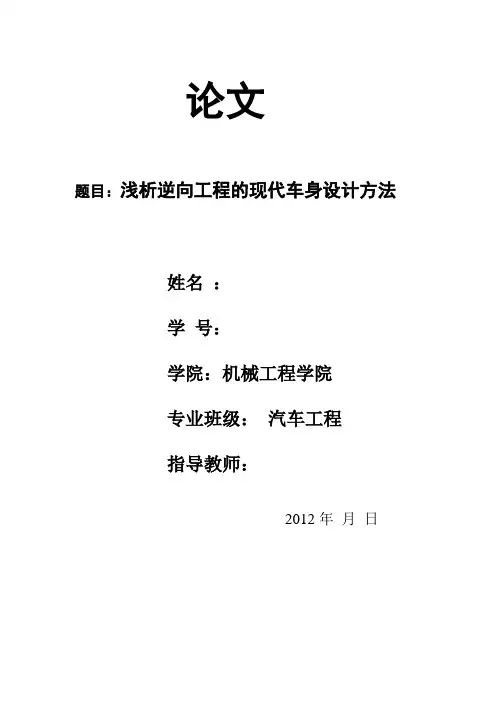 论文

题目：浅析逆向工程的现代车身设计方法

姓名 ：

学 号：

学院：机械工程学院

专业班级： 汽车工程

指导教师：

2012 年 月 日